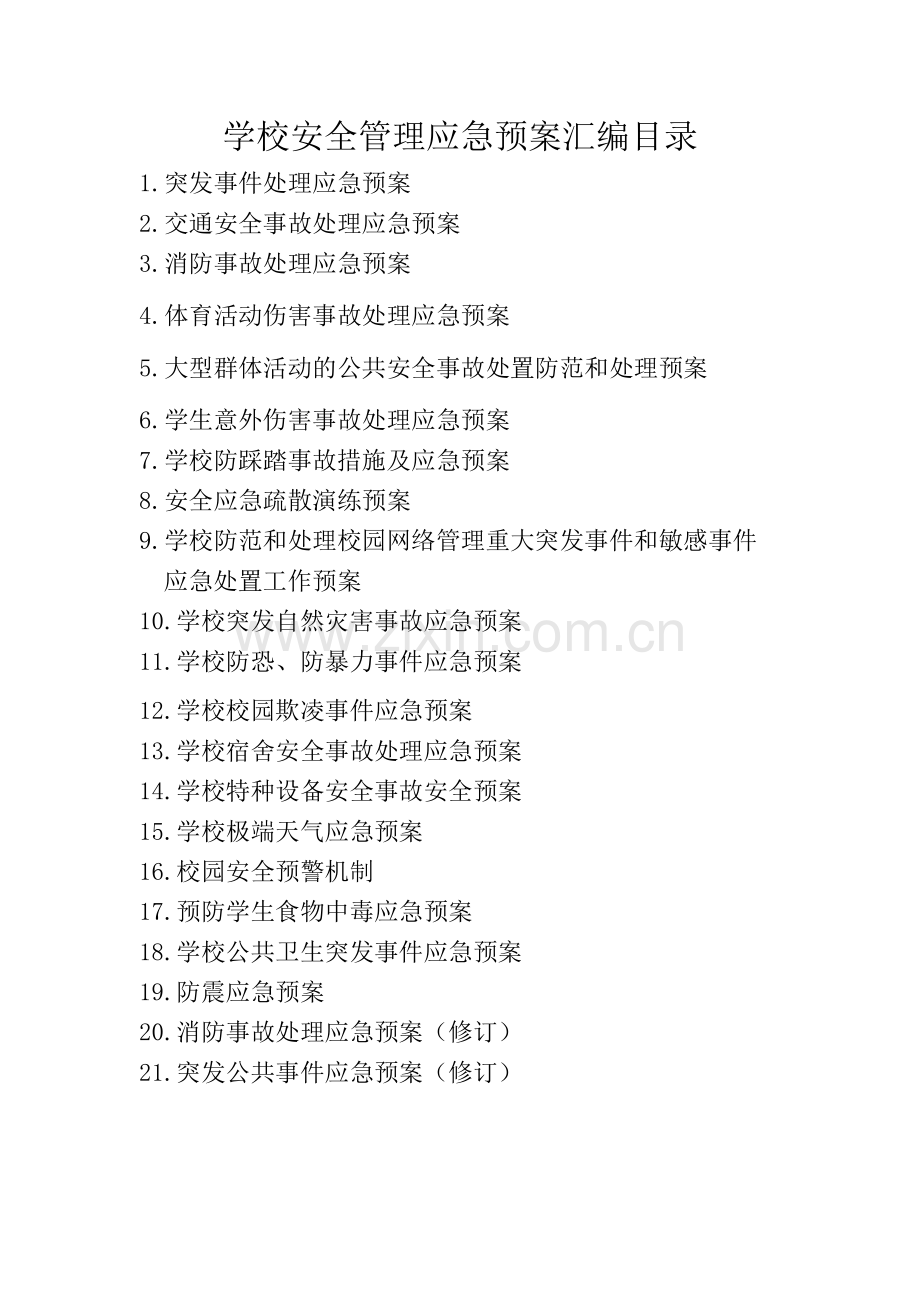 学校安全管理应急预案汇编目录

1.突发事件处理应急预案
2.交通安全事故处理应急预案
3.消防事故处理应急预案
4.体育活动伤害事故处理应急预案
5.大型群体活动的公共安全事故处置防范和处理预案
6.学生意外伤害事故处理应急预案
7.学校防踩踏事故措施及应急预案
8.安全应急疏散演练预案
9.学校防范和处理校园网络管理重大突发事件和敏感事件应急处置工作预案
10.学校突发自然灾害事故应急预案
11.学校防恐、防暴力事件应急预案
12.学校校园欺凌事件应急预案
13.学校宿舍安全事故处理应急预案
14.学校特种设备安全事故安全预案
15.学校极端天气应急预案
16.校园安全预警机制
17.预防学生食物中毒应急预案
18.学校公共卫生突发事件应急预案
19.防震应急预案
20.消防事故处理应急预案（修订）
21.突发公共事件应急预案（修订）

www.zixin.com.cn